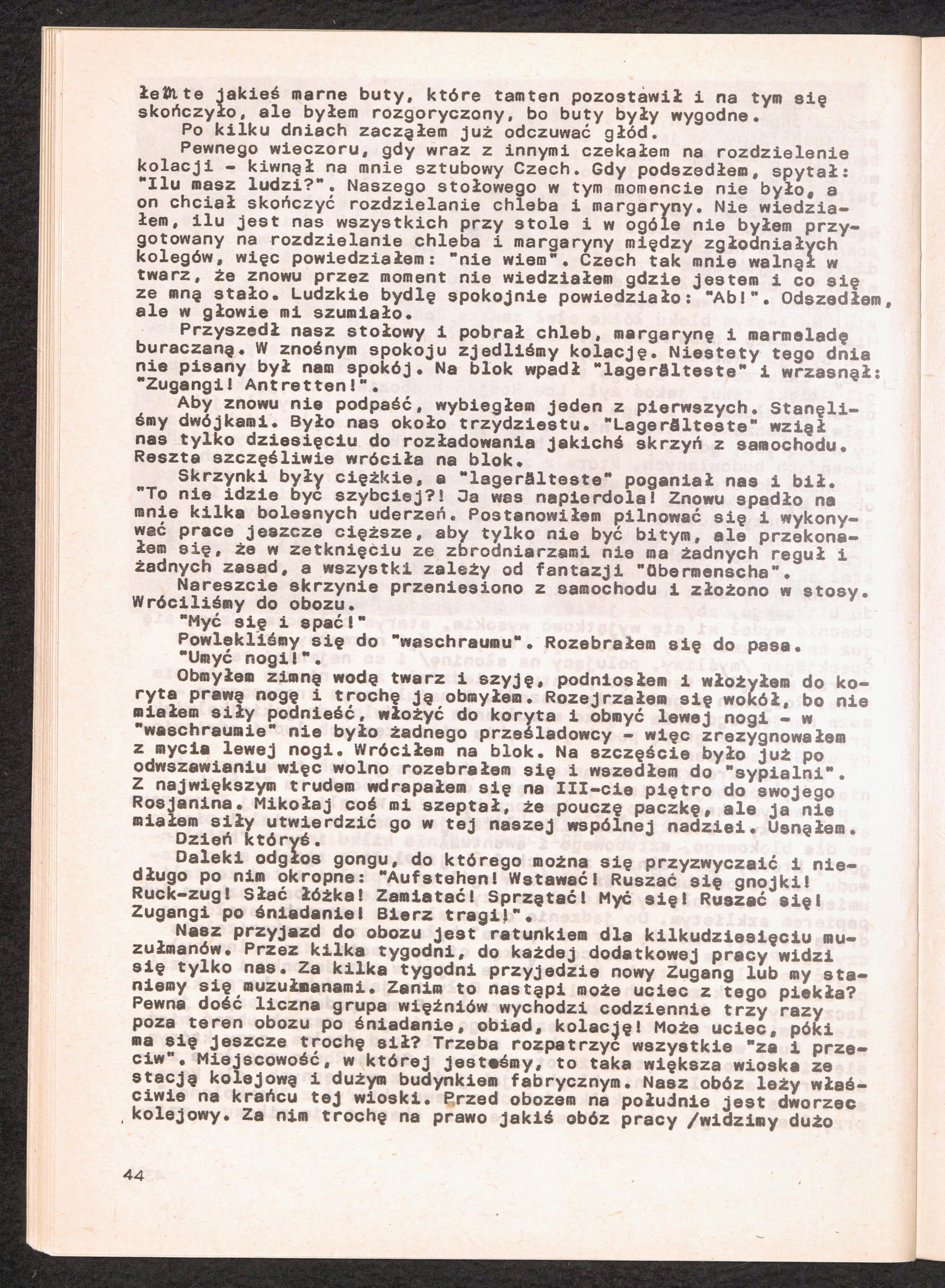 łem te jakieś marne buty, które tamten pozostawił i na tym się skończyło, ale byłem rozgoryczony, bo buty były wygodne.
Po kilku dniach zacząłem już odczuwać głód.
Pewnego wieczoru, gdy wraz z innymi czekałem na rozdzielenie kolacji - kiwnął na mnie sztubowy Czech. Gdy podszedłem, spytał: "Ilu masz ludzi?". Naszego stołowego w tym momencie nie było, a on chciał skończyć rozdzielanie chleba i margaryny. Nie wiedziałem, ilu jest nas wszystkich przy stole i w ogóle nie byłem przygotowany na rozdzielanie chleba i margaryny między zgłodniałych kolegów, więc powiedziałem: "nie wiem". Czech tak mnie walnął w twarz, że znowu przez moment nie wiedziałem gdzie jestem i co się ze mną stało. Ludzkie bydlę spokojnie powiedziało: "Ab!". Odszedłem, ale w głowie mi szumiało.
Przyszedł nasz stołowy i pobrał chleb, margarynę i marmeladę buraczaną. W znośnym spokoju zjedliśmy kolację. Niestety tego dnia nie pisany był nam spokój. Na blok wpadł "lagerälteste" i wrzasnął: "Zugangi! Antretten!".
Aby znowu nie podpaść, wybiegłem jeden z pierwszych. Stanęliśmy dwójkami. Było nas około trzydziestu. "Lagerälteste" wziął nas tylko dziesięciu do rozładowania jakichś skrzyń z samochodu. Reszta szczęśliwie wróciła na blok.
Skrzynki były ciężkie, a "lagerälteste" poganiał nas i bił. "To nie idzie być szybciej?! Ja was napierdola! Znowu spadło na mnie kilka bolesnych uderzeń. Postanowiłem pilnować się i wykonywać prace jeszcze cięższe, aby tylko nie być bitym, ale przekonałem się, że w zetknięciu ze zbrodniarzami nie ma żadnych reguł i żadnych zasad, a wszystki zależy od fantazji "übermenscha".
Nareszcie skrzynie przeniesiono z samochodu i złożono w stosy. Wróciliśmy do obozu.
"Myć się i spać!"
Powlekliśmy się do "waschraumu". Rozebrałem się do pasa.
"Umyć nogi!".
Obmyłem zimną wodą twarz i szyję, podniosłem i włożyłem do koryta prawą nogę i trochę ją obmyłem. Rozejrzałem się wokół, bo nie miałem siły podnieść, włożyć do koryta i obmyć lewej nogi - w "waschraumie" nie było żadnego prześladowcy - więc zrezygnowałem z mycia lewej nogi. Wróciłem na blok. Na szczęście było już po odwszawianiu więc wolno rozebrałem się i wszedłem do "sypialni". Z największym trudem wdrapałem się na III-cie piętro do swojego Rosjanina. Mikołaj coś mi szeptał, że pouczę paczkę, ale ja nie miałem siły utwierdzić go w tej naszej wspólnej nadziei. Usnąłem.
Dzień któryś.
Daleki odgłos gongu, do którego można się przyzwyczaić i niedługo po nim okropne: "Aufstehen! Wstawać! Ruszać się gnojki! Ruck-zug! Słać łóżka! Zamiatać! Sprzątać! Myć się! Ruszać się! Zugangi po śniadanie! Bierz tragi!".
Nasz przyjazd do obozu jest ratunkiem dla kilkudziesięciu muzułmanów. Przez kilka tygodni, do każdej dodatkowej pracy widzi się tylko nas. Za kilka tygodni przyjedzie nowy Zugang lub my staniemy się muzułmanami. Zanim to nastąpi może uciec z tego piekła? Pewna dość liczna grupa więźniów wychodzi codziennie trzy razy poza teren obozu po śniadanie, obiad, kolację! Może uciec, póki ma się jeszcze trochę sił? Trzeba rozpatrzyć wszystkie "za i przeciw". Miejscowość, w której jesteśmy, to taka większa wioska ze stacją kolejową i dużym budynkiem fabrycznym. Nasz obóz leży właściwie na krańcu tej wioski. Przed obozem na południe jest dworzec kolejowy. Za nim trochę na prawo jakiś obóz pracy /widzimy dużo

44